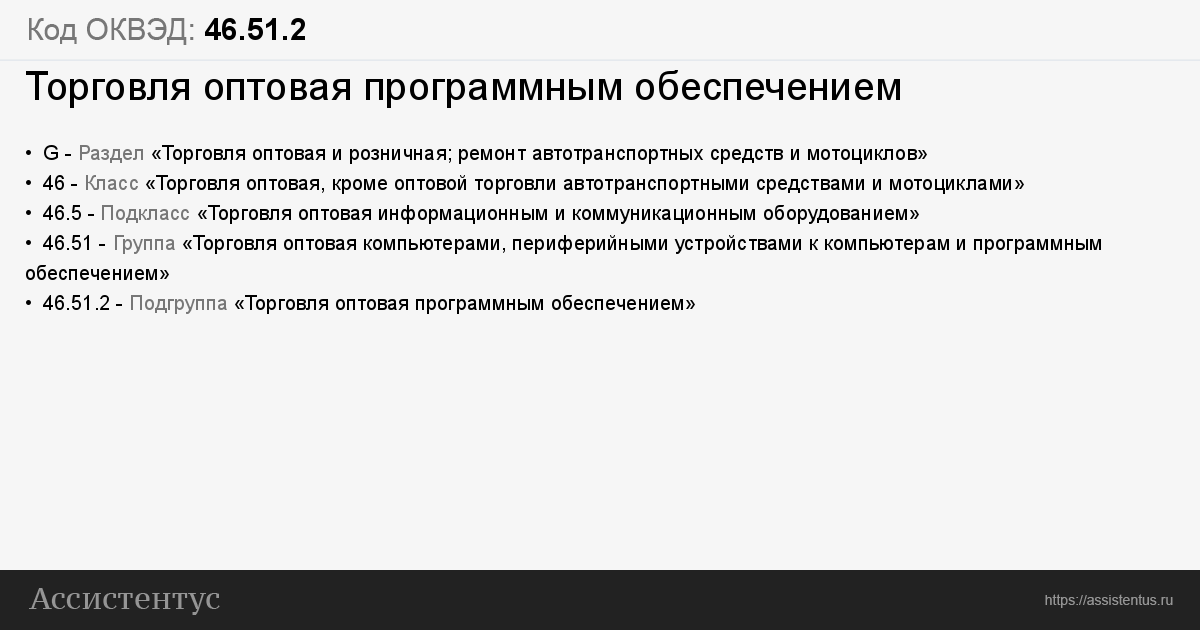 Код ОКВЭД: 46.51.2

Торговля оптовая программным обеспечением

• G - Раздел «Торговля оптовая и розничная; ремонт автотранспортных средств и мотоциклов»
• 46 - Класс «Торговля оптовая, кроме оптовой торговли автотранспортными средствами и мотоциклами»
• 46.5 - Подкласс «Торговля оптовая информационным и коммуникационным оборудованием»
• 46.51 - Группа «Торговля оптовая компьютерами, периферийными устройствами к компьютерам и программным обеспечением»
• 46.51.2 - Подгруппа «Торговля оптовая программным обеспечением»

Ассистентус

https://assistentus.ru